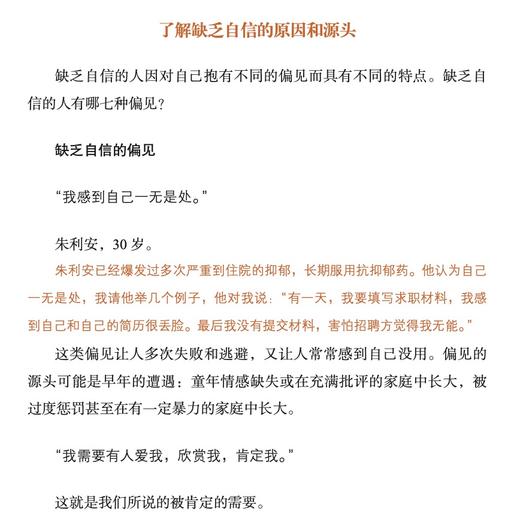 了解缺乏自信的原因和源头

缺乏自信的人因对自己抱有不同的偏见而具有不同的特点。缺乏自信的人有哪七种偏见？

缺乏自信的偏见

“我感到自己一无是处。”

朱利安，30 岁。

朱利安已经爆发过多次严重到住院的抑郁，长期服用抗抑郁药。他认为自己一无是处，我请他举几个例子，他对我说：“有一天，我要填写求职材料，我感到自己和自己的简历很丢脸。最后我没有提交材料，害怕招聘方觉得我无能。”

这类偏见让人多次失败和逃避，又让人常常感到自己没用。偏见的源头可能是早年的遭遇：童年情感缺失或在充满批评的家庭中长大，被过度惩罚甚至在有一定暴力的家庭中长大。

“我需要有人爱我，欣赏我，肯定我。”

这就是我们所说的被肯定的需要。